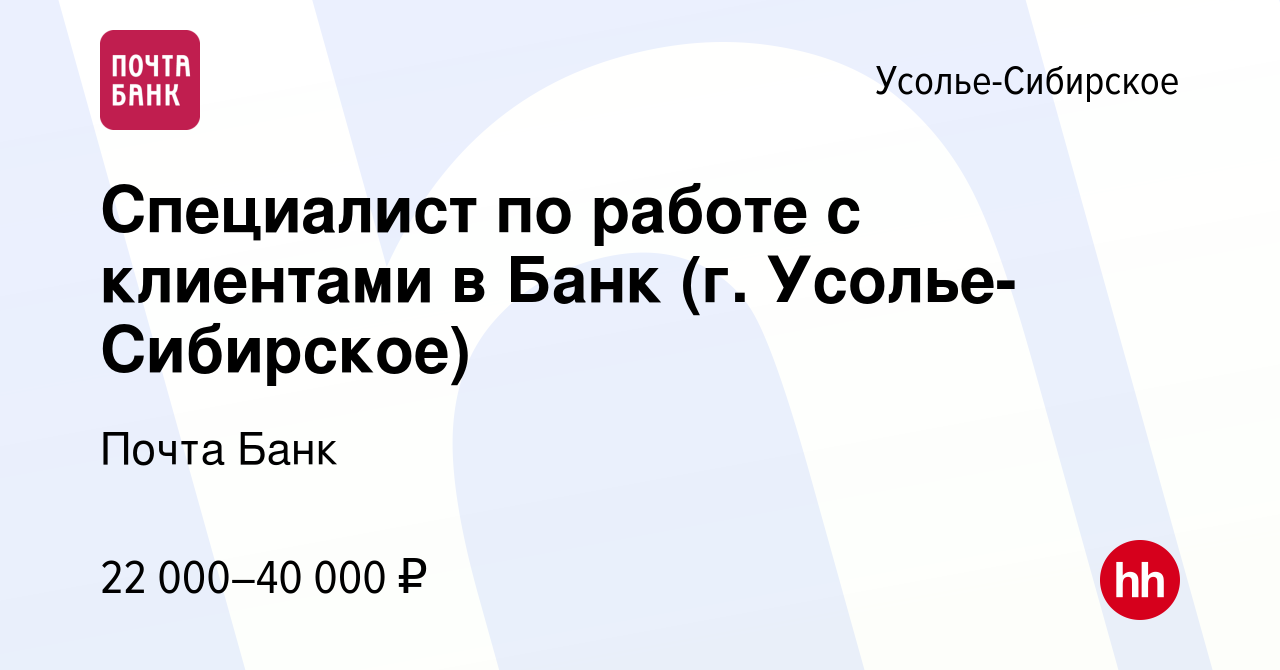 ПОЧТА БАНК

Усолье-Сибирское

Специалист по работе с клиентами в Банк (г. Усолье-Сибирское)

Почта Банк

22 000–40 000 ₽

hh